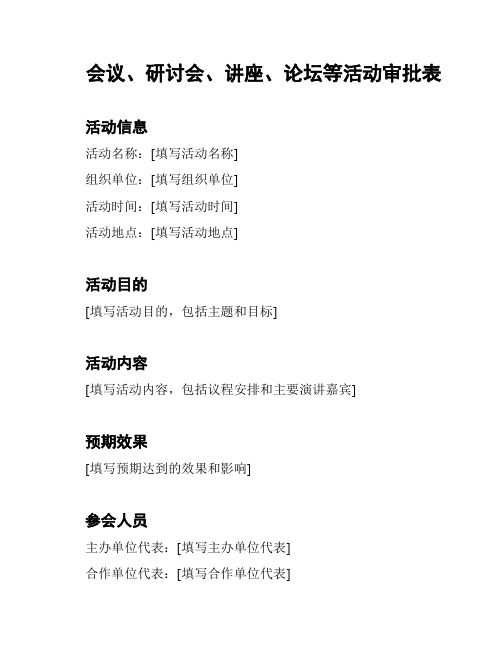 会议、研讨会、讲座、论坛等活动审批表

活动信息

活动名称：[填写活动名称]

组织单位：[填写组织单位]

活动时间：[填写活动时间]

活动地点：[填写活动地点]

活动目的

[填写活动目的，包括主题和目标]

活动内容

[填写活动内容，包括议程安排和主要演讲嘉宾]

预期效果

[填写预期达到的效果和影响]

参会人员

主办单位代表：[填写主办单位代表]

合作单位代表：[填写合作单位代表]